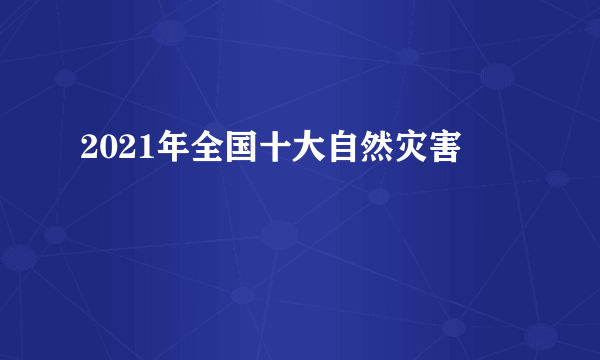 2021年全国十大自然灾害